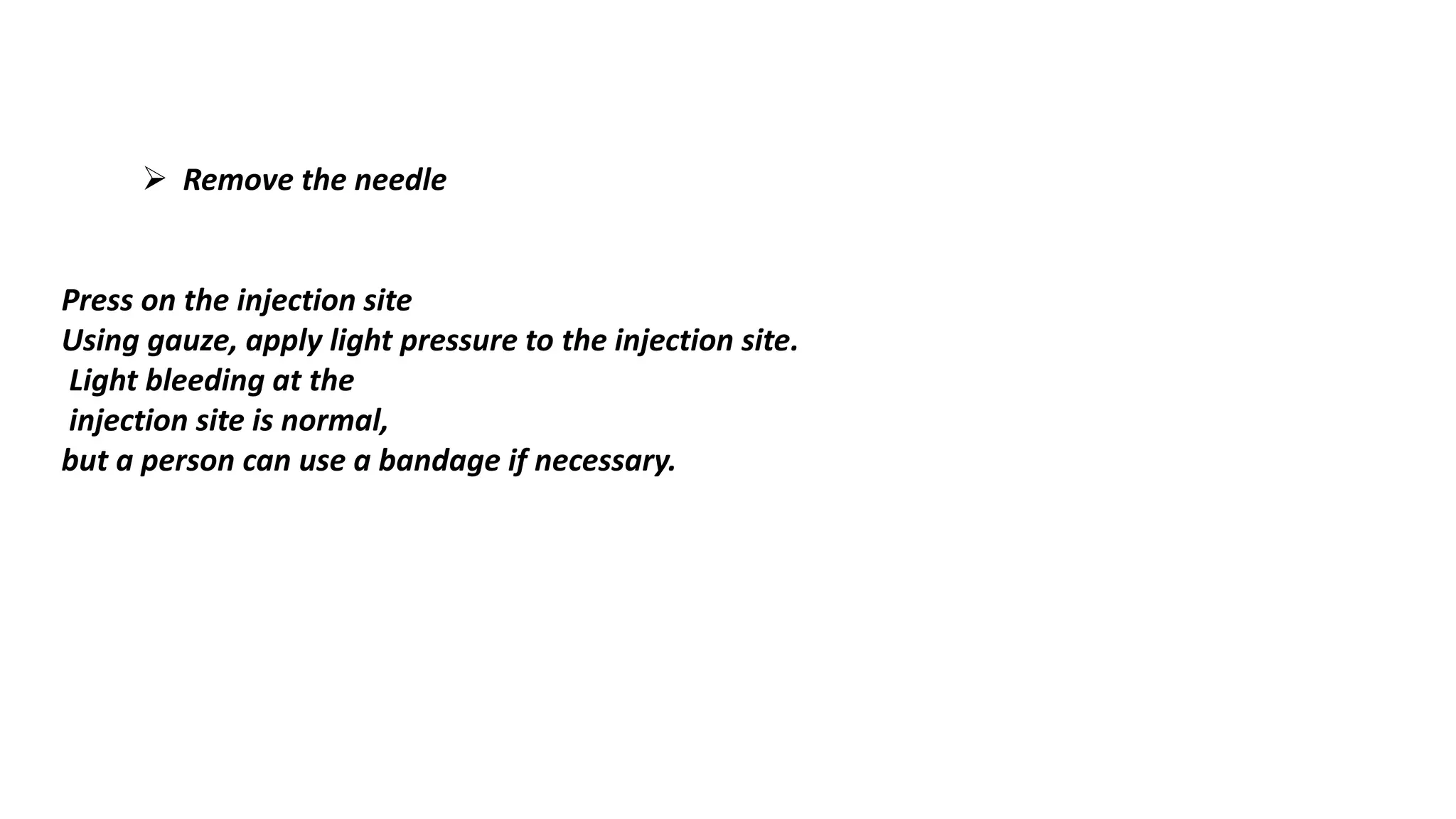 ➢ Remove the needle

Press on the injection site
Using gauze, apply light pressure to the injection site.
Light bleeding at the
injection site is normal,
but a person can use a bandage if necessary.